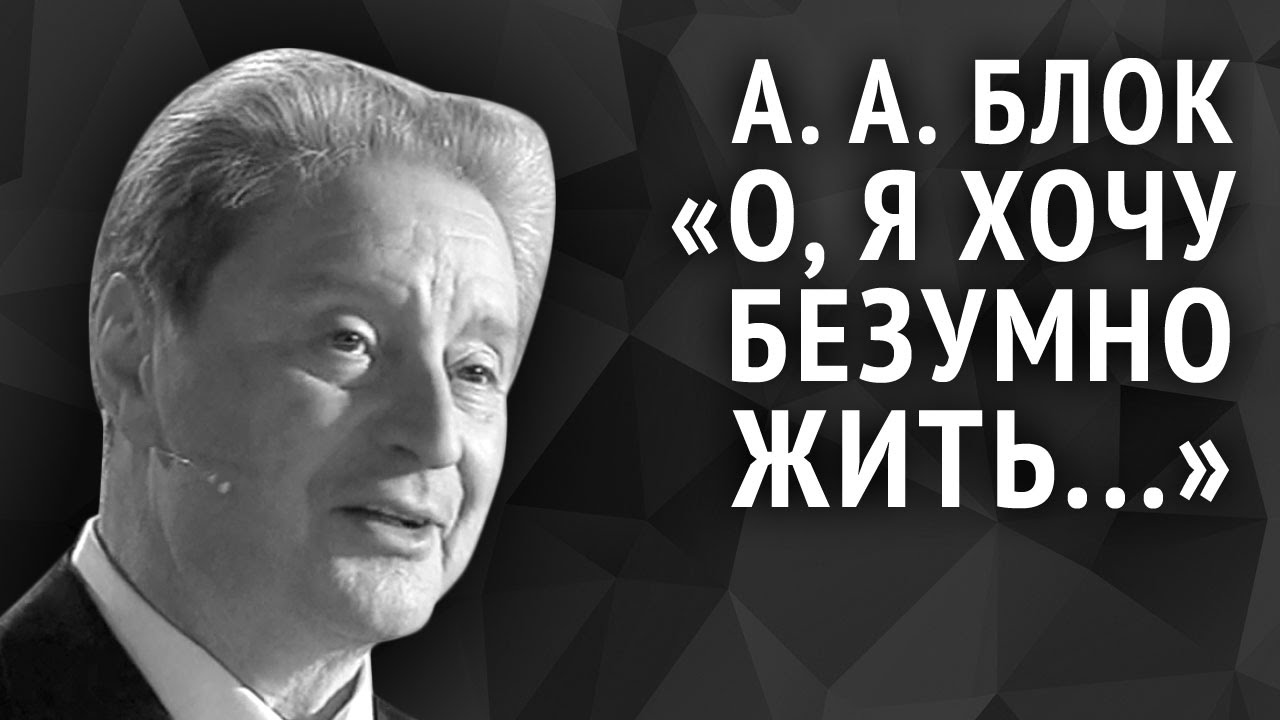 А. А. БЛОК
«О, Я ХОЧУ БЕЗУМНО ЖИТЬ...»